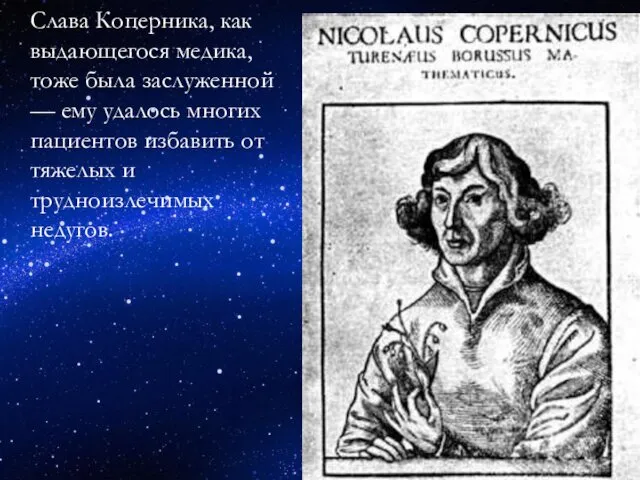 Слава Коперника, как выдающегося медика, тоже была заслуженной — ему удалось многих пациентов избавить от тяжелых и трудноизлечимых недугов.

NICOLAUS COPERNICUS TURENÆUS BORUSSUS MATHEMATICUS.